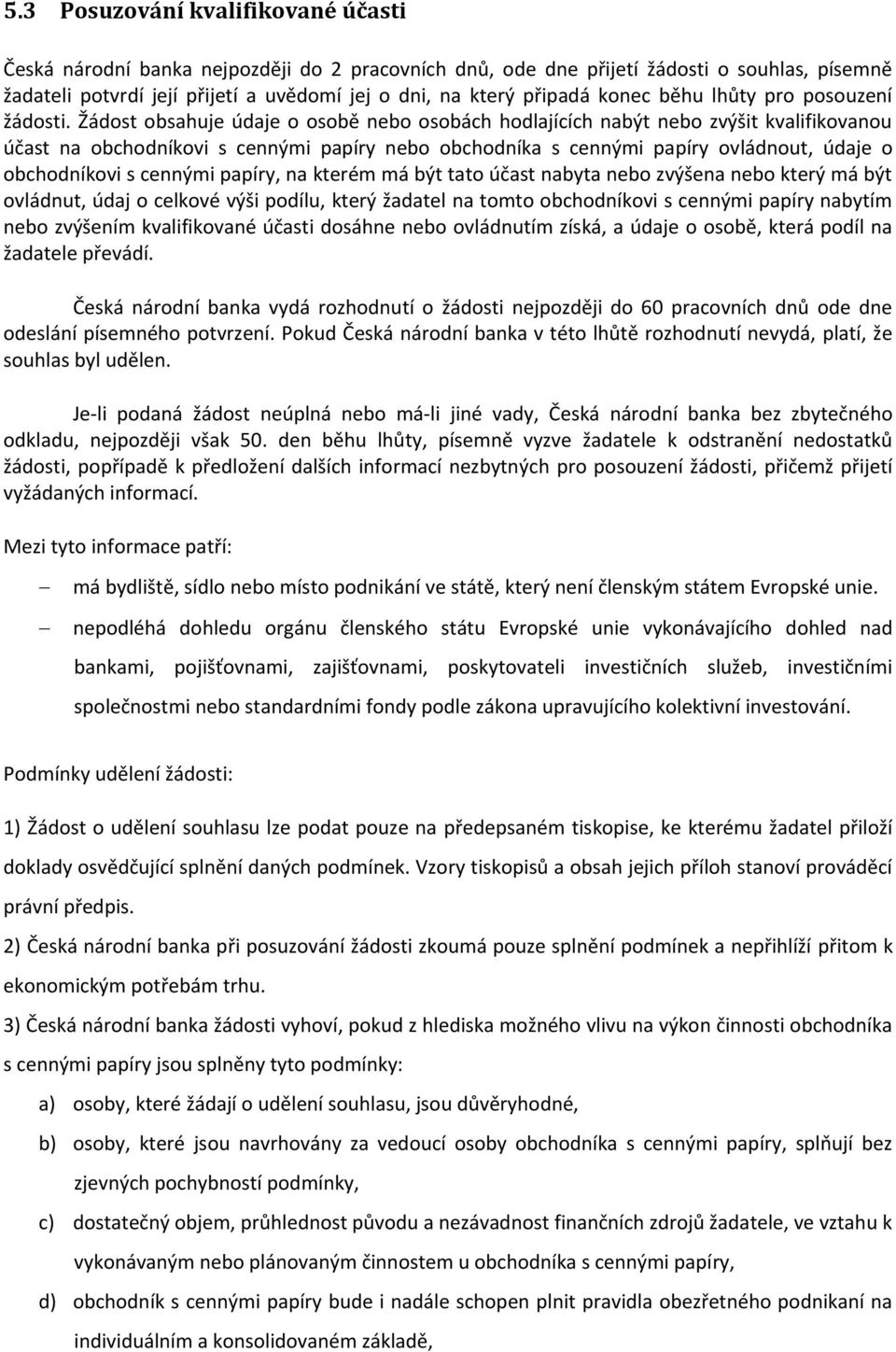 5.3 Posuzování kvalifikované účasti

Česká národní banka nejpozději do 2 pracovních dnů, ode dne přijetí žádosti o souhlas, písemně žadateli potvrdí její přijetí a uvědomí jej o dni, na který připadá konec běhu lhůty pro posouzení žádosti. Žádost obsahuje údaje o osobě nebo osobách hodlajících nabýt nebo zvýšit kvalifikovanou účast na obchodníkovi s cennými papíry nebo obchodníka s cennými papíry ovládnout, údaje o obchodníkovi s cennými papíry, na kterém má být tato účast nabyta nebo zvýšena nebo který má být ovládnut, údaj o celkové výši podílu, který žadatel na tomto obchodníkovi s cennými papíry nabytím nebo zvýšením kvalifikované účasti dosáhne nebo ovládnutím získá, a údaje o osobě, která podíl na žadatele převádí.

Česká národní banka vydá rozhodnutí o žádosti nejpozději do 60 pracovních dnů ode dne odeslání písemného potvrzení. Pokud Česká národní banka v této lhůtě rozhodnutí nevydá, platí, že souhlas byl udělen.

Je-li podaná žádost neúplná nebo má-li jiné vady, Česká národní banka bez zbytečného odkladu, nejpozději však 50. den běhu lhůty, písemně vyzve žadatele k odstranění nedostatků žádosti, popřípadě k předložení dalších informací nezbytných pro posouzení žádosti, přičemž přijetí vyžádaných informací.

Mezi tyto informace patří:

– má bydliště, sídlo nebo místo podnikání ve státě, který není členským státem Evropské unie.
– nepodléhá dohledu orgánu členského státu Evropské unie vykonávajícího dohled nad bankami, pojišťovnami, zajišťovnami, poskytovateli investičních služeb, investičními společnostmi nebo standardními fondy podle zákona upravujícího kolektivní investování.

Podmínky udělení žádosti:

1) Žádost o udělení souhlasu lze podat pouze na předepsaném tiskopise, ke kterému žadatel přiloží doklady osvědčující splnění daných podmínek. Vzory tiskopisů a obsah jejich příloh stanoví prováděcí právní předpis.

2) Česká národní banka při posuzování žádosti zkoumá pouze splnění podmínek a nepřihlíží přitom k ekonomickým potřebám trhu.

3) Česká národní banka žádosti vyhoví, pokud z hlediska možného vlivu na výkon činnosti obchodníka s cennými papíry jsou splněny tyto podmínky:

a) osoby, které žádají o udělení souhlasu, jsou důvěryhodné,
b) osoby, které jsou navrhovány za vedoucí osoby obchodníka s cennými papíry, splňují bez zjevných pochybností podmínky,
c) dostatečný objem, průhlednost původu a nezávadnost finančních zdrojů žadatele, ve vztahu k vykonávaným nebo plánovaným činnostem u obchodníka s cennými papíry,
d) obchodník s cennými papíry bude i nadále schopen plnit pravidla obezřetného podnikaní na individuálním a konsolidovaném základě,